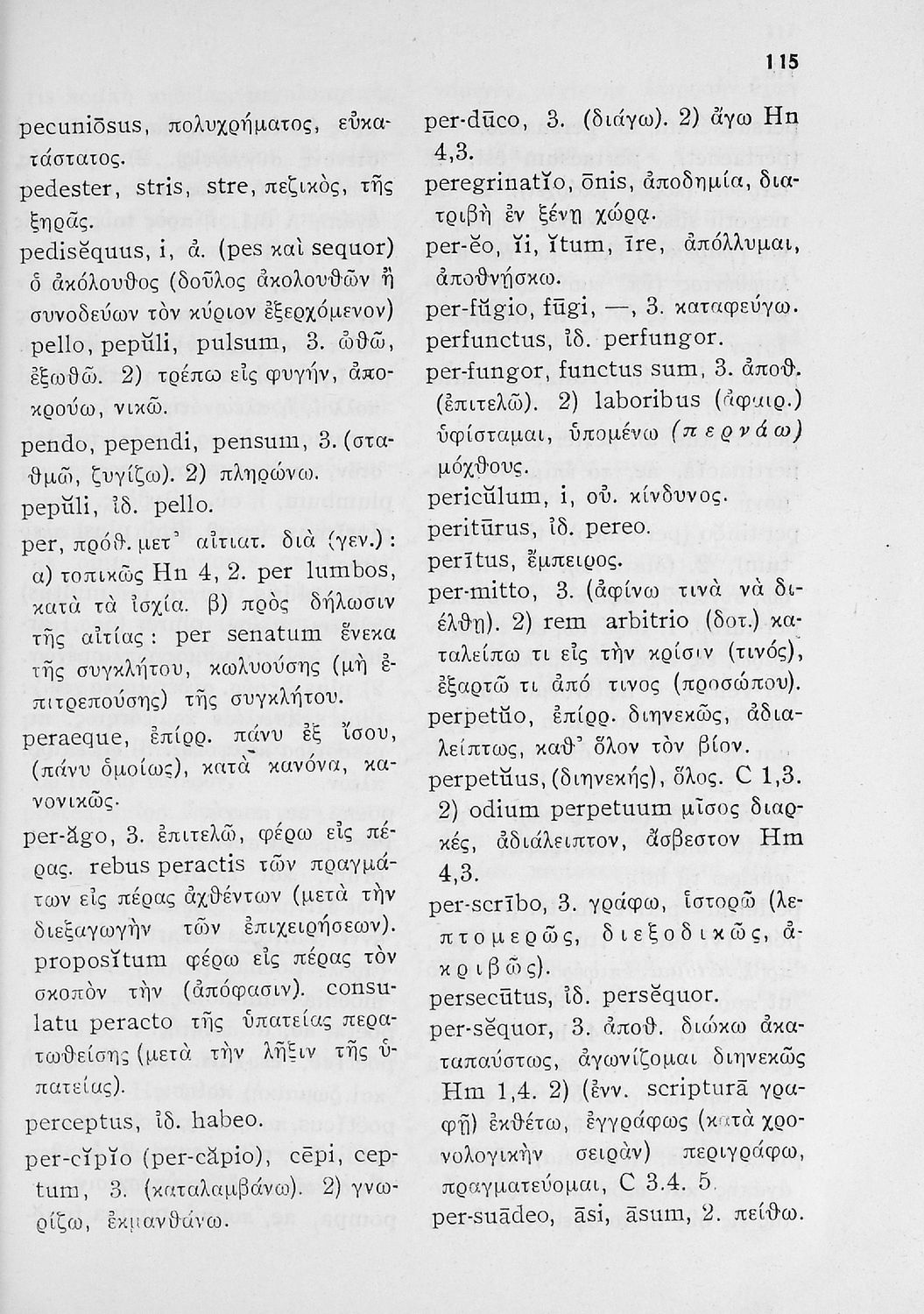 115

pecuniōsus, πολυχρήματος, εὐκατάστατος.
pedester, stris, stre, πεζικὸς, τῆς ξηρᾶς.
pedisĕquus, i, ἀ. (pes καὶ sequor) ὁ ἀκόλουθος (δοῦλος ἀκολουθῶν ἢ συνοδεύων τὸν κύριον ἐξερχόμενον)
pello, pepŭli, pulsum, 3. ὠθῶ, ἐξωθῶ. 2) τρέπω εἰς φυγήν, ἀποκρούω, νικῶ.
pendo, pependi, pensum, 3. (σταθμῶ, ζυγίζω). 2) πληρώνω.
pepŭli, ἰδ. pello.
per, πρόθ. μετ' αἰτιατ. διὰ (γεν.): α) τοπικῶς Hn 4, 2. per lumbos, κατὰ τὰ ἰσχία. β) πρὸς δήλωσιν τῆς αἰτίας: per senatum ἕνεκα τῆς συγκλήτου, κωλυούσης (μὴ ἐπιτρεπούσης) τῆς συγκλήτου.
peraeque, ἐπίρρ. πάνυ ἐξ ἴσου, (πάνυ ὁμοίως), κατὰ κανόνα, κανονικῶς.
per-ăgo, 3. ἐπιτελῶ, φέρω εἰς πέρας. rebus peractis τῶν πραγμάτων εἰς πέρας ἀχθέντων (μετὰ τὴν διεξαγωγὴν τῶν ἐπιχειρήσεων). proposĭtum φέρω εἰς πέρας τὸν σκοπὸν τὴν (ἀπόφασιν). consulatu peracto τῆς ὑπατείας περατωθείσης (μετὰ τὴν λῆξιν τῆς ὑπατείας).
perceptus, ἰδ. habeo.
per-cĭpĭo (per-căpio), cēpi, ceptum, 3. (καταλαμβάνω). 2) γνωρίζω, ἐκμανθάνω.

per-dūco, 3. (διάγω). 2) ἄγω Hn 4,3.
peregrinatĭo, ōnis, ἀποδημία, διατριβὴ ἐν ξένῃ χώρᾳ.
per-ĕo, ĭi, ĭtum, īre, ἀπόλλυμαι, ἀποθνήσκω.
per-fŭgio, fūgi, —, 3. καταφεύγω.
perfunctus, ἰδ. perfungor.
per-fungor, functus sum, 3. ἀποθ. (ἐπιτελῶ). 2) laboribus (ἀφαιρ.) ὑφίσταμαι, ὑπομένω (περνάω) μόχθους.
pericŭlum, i, οὐ. κίνδυνος.
peritūrus, ἰδ. pereo.
perītus, ἔμπειρος.
per-mitto, 3. (ἀφίνω τινὰ νὰ διέλθῃ). 2) rem arbitrio (δοτ.) καταλείπω τι εἰς τὴν κρίσιν (τινός), ἐξαρτῶ τι ἀπό τινος (προσώπου).
perpetŭo, ἐπίρρ. διηνεκῶς, ἀδιαλείπτως, καθ' ὅλον τὸν βίον.
perpetŭus, (διηνεκής), ὅλος. C 1,3. 2) odium perpetuum μῖσος διαρκές, ἀδιάλειπτον, ἄσβεστον Hm 4,3.
per-scrībo, 3. γράφω, ἱστορῶ (λεπτομερῶς, διεξοδικῶς, ἀκριβῶς).
persecūtus, ἰδ. persĕquor.
per-sĕquor, 3. ἀποθ. διώκω ἀκαταπαύστως, ἀγωνίζομαι διηνεκῶς Hm 1,4. 2) (ἐνν. scripturā γραφῇ) ἐκθέτω, ἐγγράφως (κατὰ χρονολογικὴν σειρὰν) περιγράφω, πραγματεύομαι, C 3.4. 5.
per-suādeo, āsi, āsum, 2. πείθω.